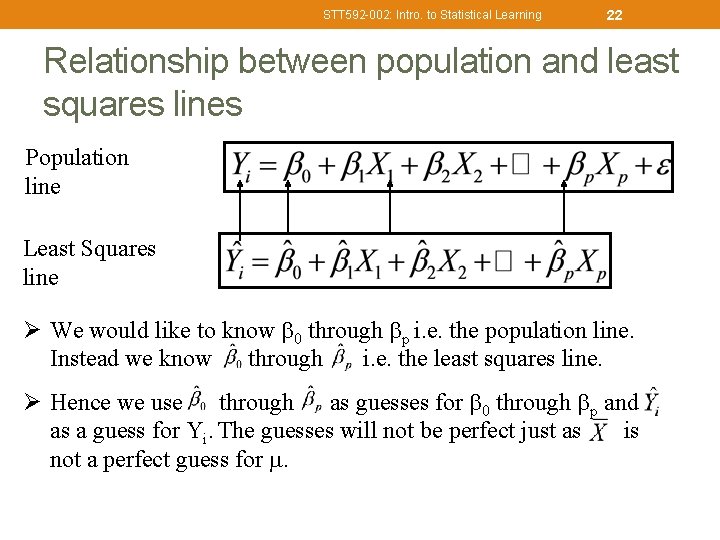 STT592-002: Intro. to Statistical Learning 22

Relationship between population and least squares lines

Population line

$Y_i = \beta_0 + \beta_1 X_1 + \beta_2 X_2 + \square + \beta_p X_p + \varepsilon$

Least Squares line

$\hat{Y}_i = \hat{\beta}_0 + \hat{\beta}_1 X_1 + \hat{\beta}_2 X_2 + \square + \hat{\beta}_p X_p$

➢ We would like to know $\beta_0$ through $\beta_p$ i.e. the population line. Instead we know $\hat{\beta}_0$ through $\hat{\beta}_p$ i.e. the least squares line.

➢ Hence we use $\hat{\beta}_0$ through $\hat{\beta}_p$ as guesses for $\beta_0$ through $\beta_p$ and $\hat{Y}_i$ as a guess for $Y_i$. The guesses will not be perfect just as $\overline{X}$ is not a perfect guess for $\mu$.